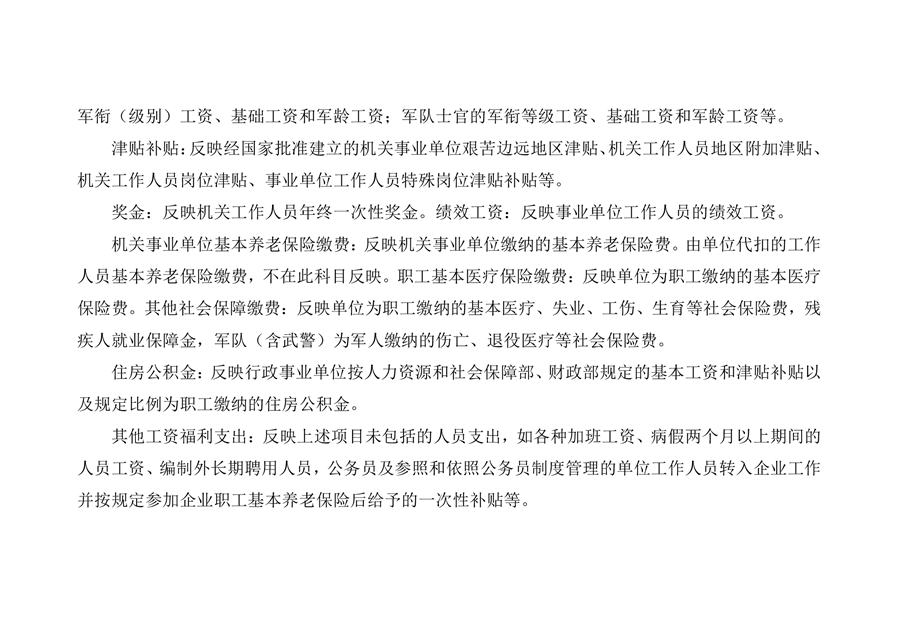 军衔（级别）工资、基础工资和军龄工资；军队士官的军衔等级工资、基础工资和军龄工资等。

津贴补贴：反映经国家批准建立的机关事业单位艰苦边远地区津贴、机关工作人员地区附加津贴、机关工作人员岗位津贴、事业单位工作人员特殊岗位津贴补贴等。

奖金：反映机关工作人员年终一次性奖金。绩效工资：反映事业单位工作人员的绩效工资。

机关事业单位基本养老保险缴费：反映机关事业单位缴纳的基本养老保险费。由单位代扣的工作人员基本养老保险缴费，不在此科目反映。职工基本医疗保险缴费：反映单位为职工缴纳的基本医疗保险费。其他社会保障缴费：反映单位为职工缴纳的基本医疗、失业、工伤、生育等社会保险费，残疾人就业保障金，军队（含武警）为军人缴纳的伤亡、退役医疗等社会保险费。

住房公积金：反映行政事业单位按人力资源和社会保障部、财政部规定的基本工资和津贴补贴以及规定比例为职工缴纳的住房公积金。

其他工资福利支出：反映上述项目未包括的人员支出，如各种加班工资、病假两个月以上期间的人员工资、编制外长期聘用人员，公务员及参照和依照公务员制度管理的单位工作人员转入企业工作并按规定参加企业职工基本养老保险后给予的一次性补贴等。